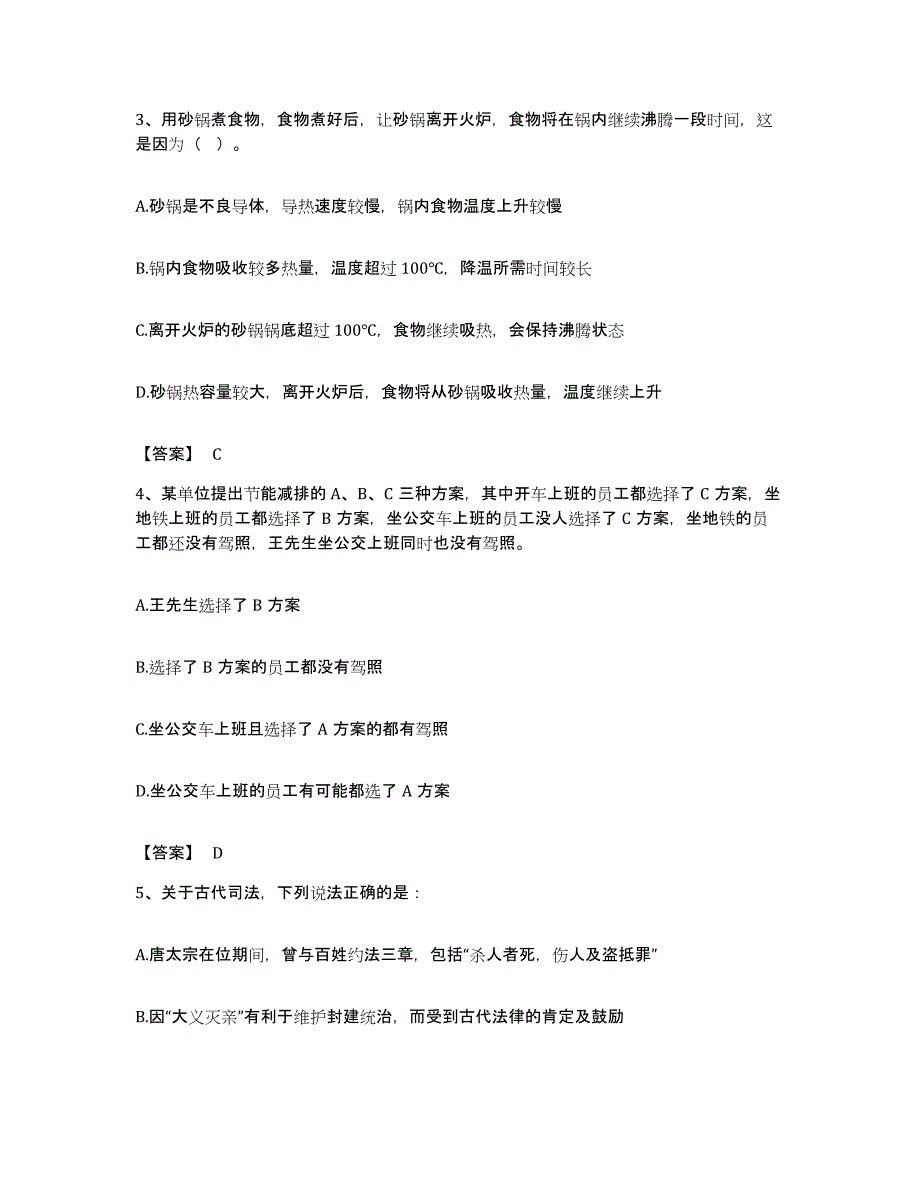 3、用砂锅煮食物，食物煮好后，让砂锅离开火炉，食物将在锅内继续沸腾一段时间，这是因为（ ）。

A.砂锅是不良导体，导热速度较慢，锅内食物温度上升较慢

B.锅内食物吸收较多热量，温度超过 100℃，降温所需时间较长

C.离开火炉的砂锅锅底超过 100℃，食物继续吸热，会保持沸腾状态

D.砂锅热容量较大，离开火炉后，食物将从砂锅吸收热量，温度继续上升

【答案】 C

4、某单位提出节能减排的 A、B、C 三种方案，其中开车上班的员工都选择了 C 方案，坐地铁上班的员工都选择了 B 方案，坐公交车上班的员工没人选择了 C 方案，坐地铁的员工都还没有驾照，王先生坐公交上班同时也没有驾照。

A.王先生选择了 B 方案

B.选择了 B 方案的员工都没有驾照

C.坐公交车上班且选择了 A 方案的都有驾照

D.坐公交车上班的员工有可能都选了 A 方案

【答案】 D

5、关于古代司法，下列说法正确的是：

A.唐太宗在位期间，曾与百姓约法三章，包括“杀人者死，伤人及盗抵罪”

B.因“大义灭亲”有利于维护封建统治，而受到古代法律的肯定及鼓励